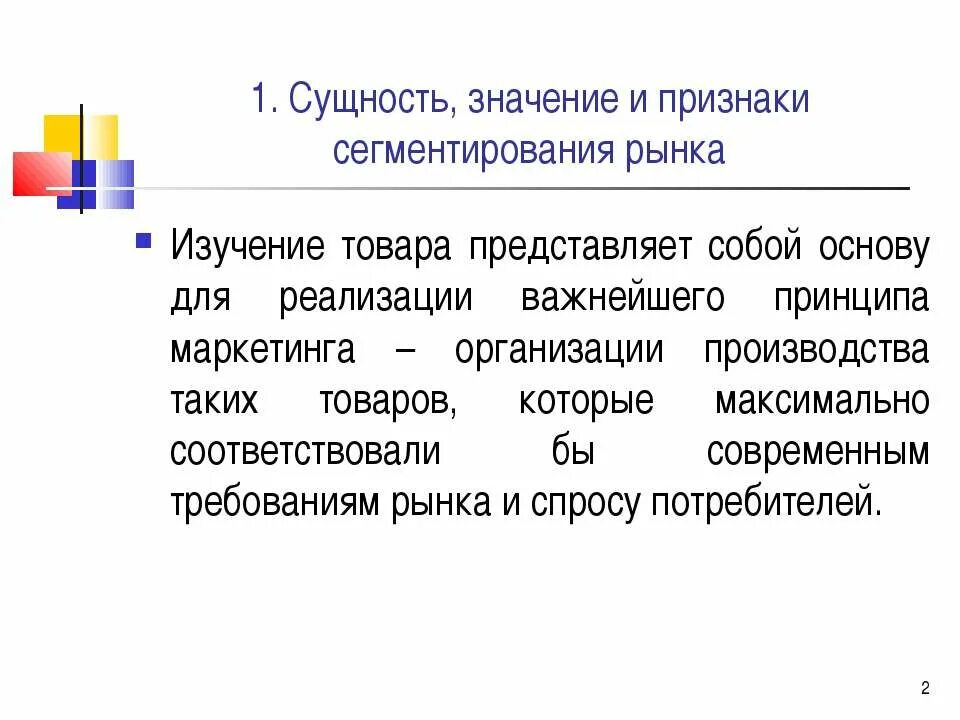 1. Сущность, значение и признаки сегментирования рынка

• Изучение товара представляет собой основу для реализации важнейшего принципа маркетинга – организации производства таких товаров, которые максимально соответствовали бы современным требованиям рынка и спросу потребителей.

2